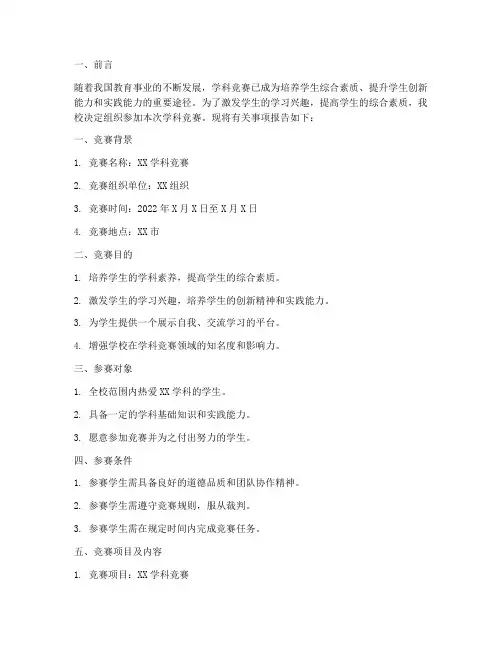 一、前言

随着我国教育事业的不断发展，学科竞赛已成为培养学生综合素质、提升学生创新能力和实践能力的重要途径。为了激发学生的学习兴趣，提高学生的综合素质，我校决定组织参加本次学科竞赛。现将有关事项报告如下：

一、竞赛背景

1. 竞赛名称：XX 学科竞赛

2. 竞赛组织单位：XX 组织

3. 竞赛时间：2022 年 X 月 X 日至 X 月 X 日

4. 竞赛地点：XX 市

二、竞赛目的

1. 培养学生的学科素养，提高学生的综合素质。

2. 激发学生的学习兴趣，培养学生的创新精神和实践能力。

3. 为学生提供一个展示自我、交流学习的平台。

4. 增强学校在学科竞赛领域的知名度和影响力。

三、参赛对象

1. 全校范围内热爱 XX 学科的学生。

2. 具备一定的学科基础知识和实践能力。

3. 愿意参加竞赛并为之付出努力的学生。

四、参赛条件

1. 参赛学生需具备良好的道德品质和团队协作精神。

2. 参赛学生需遵守竞赛规则，服从裁判。

3. 参赛学生需在规定时间内完成竞赛任务。

五、竞赛项目及内容

1. 竞赛项目：XX 学科竞赛